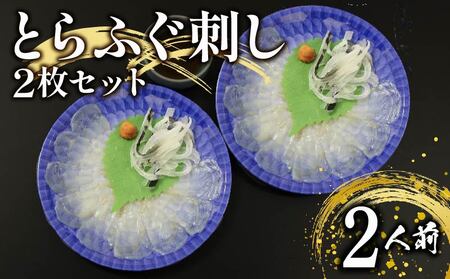 とらふぐ刺し
2枚セット

2人前